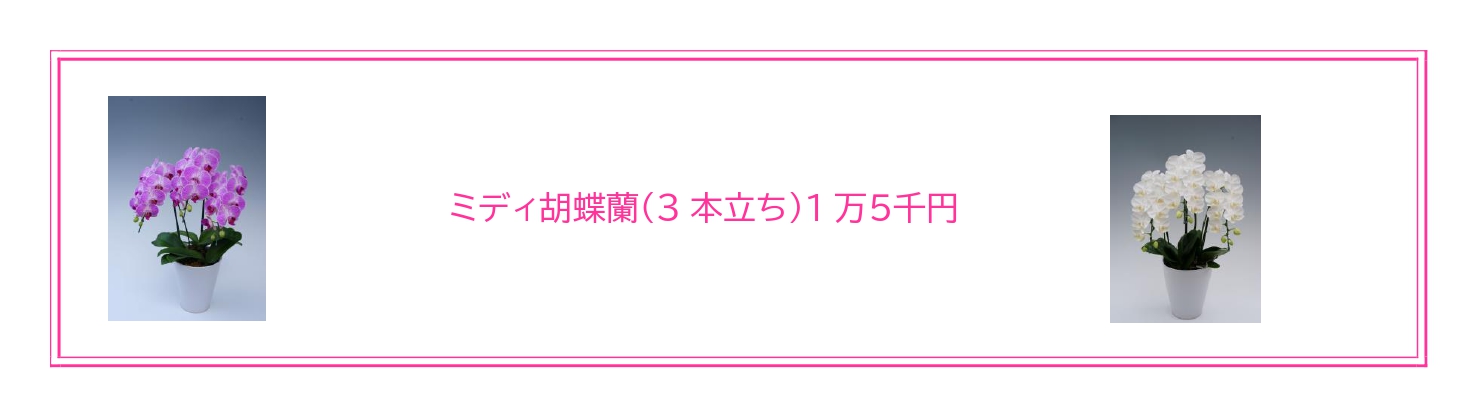 ミディ胡蝶蘭(3 本立ち)1 万5千円